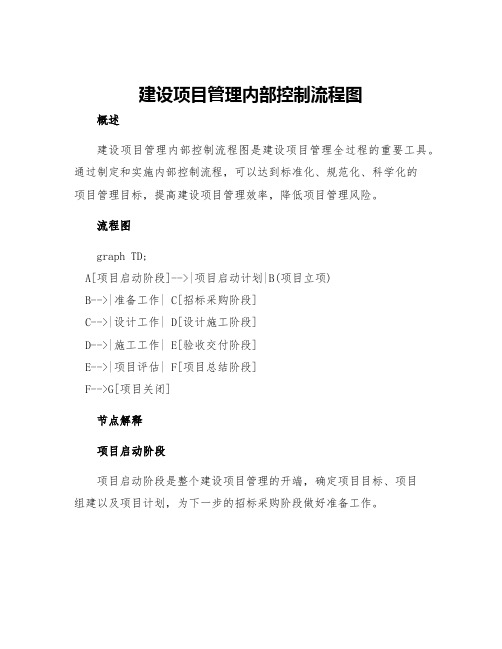 建设项目管理内部控制流程图

概述

建设项目管理内部控制流程图是建设项目管理全过程的重要工具。通过制定和实施内部控制流程，可以达到标准化、规范化、科学化的项目管理目标，提高建设项目管理效率，降低项目管理风险。

流程图

graph TD;

A[项目启动阶段]-->|项目启动计划|B(项目立项)

B-->|准备工作| C[招标采购阶段]

C-->|设计工作| D[设计施工阶段]

D-->|施工工作| E[验收交付阶段]

E-->|项目评估| F[项目总结阶段]

F-->G[项目关闭]

节点解释

项目启动阶段

项目启动阶段是整个建设项目管理的开端，确定项目目标、项目组建以及项目计划，为下一步的招标采购阶段做好准备工作。